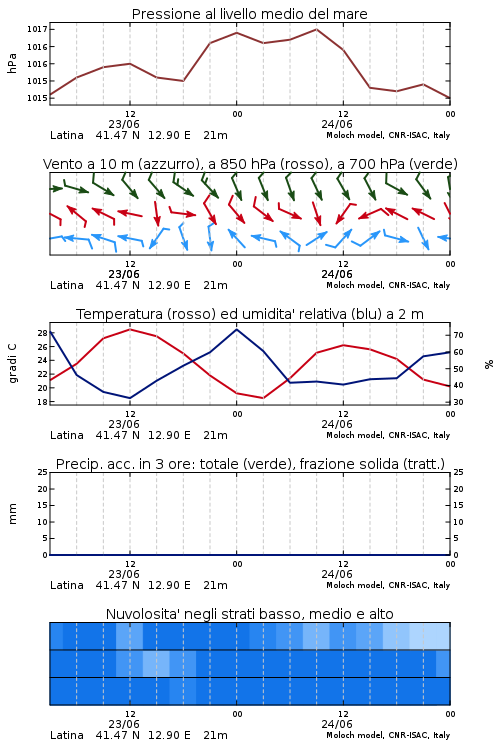 Pressione al livello medio del mare

hPa

1017
1016
1016
1015
1015

12
23/06
00
12
24/06
00

Latina 41.47 N 12.90 E 21m
Moloch model, CNR-ISAC, Italy

Vento a 10 m (azzurro), a 850 hPa (rosso), a 700 hPa (verde)

12
23/06
00
12
24/06
00

Latina 41.47 N 12.90 E 21m
Moloch model, CNR-ISAC, Italy

Temperatura (rosso) ed umidita' relativa (blu) a 2 m

gradi C

28
26
24
22
20
18

%

70
60
50
40
30

12
23/06
00
12
24/06
00

Latina 41.47 N 12.90 E 21m
Moloch model, CNR-ISAC, Italy

Precip. acc. in 3 ore: totale (verde), frazione solida (tratt.)

mm

25
20
15
10
5
0

25
20
15
10
5
0

12
23/06
00
12
24/06
00

Latina 41.47 N 12.90 E 21m
Moloch model, CNR-ISAC, Italy

Nuvolosita' negli strati basso, medio e alto

12
23/06
00
12
24/06
00

Latina 41.47 N 12.90 E 21m
Moloch model, CNR-ISAC, Italy